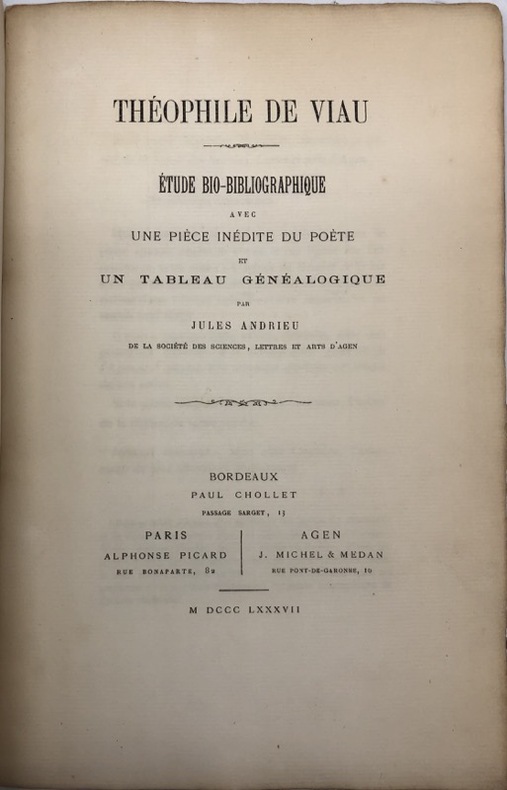 THÉOPHILE DE VIAU

ÉTUDE BIO-BIBLIOGRAPHIQUE

AVEC

UNE PIÈCE INÉDITE DU POÈTE

ET

UN TABLEAU GÉNÉALOGIQUE

PAR

JULES ANDRIEU

DE LA SOCIÉTÉ DES SCIENCES, LETTRES ET ARTS D'AGEN

BORDEAUX
PAUL CHOLLET
PASSAGE SARGET, 13

PARIS
ALPHONSE PICARD
RUE BONAPARTE, 82

AGEN
J. MICHEL & MEDAN
RUE PONT-DE-GARONNE, 10

M DCCC LXXXVII